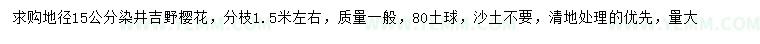 求购地径15公分染井吉野樱花，分枝1.5米左右，质量一般，80土球，沙土不要，清地处理的优先，量大